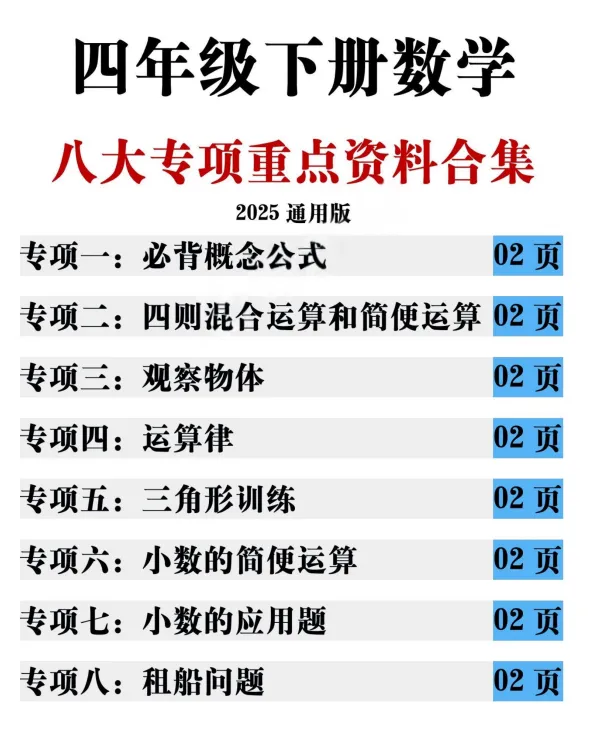 四年级下册数学

八大专项重点资料合集

2025通用版

专项一：必背概念公式 02页

专项二：四则混合运算和简便运算 02页

专项三：观察物体 02页

专项四：运算律 02页

专项五：三角形训练 02页

专项六：小数的简便运算 02页

专项七：小数的应用题 02页

专项八：租船问题 02页